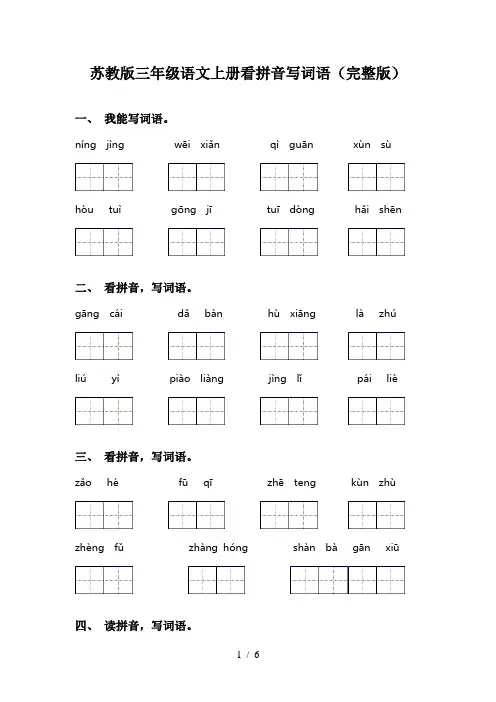 苏教版三年级语文上册看拼音写词语（完整版）

一、 我能写词语。

níng jìng　　wēi xiǎn　　qì guān　　xùn sù

hòu tuì　　gōng jī　　tuī dòng　　hǎi shēn

二、 看拼音，写词语。

gāng cái　　dǎ bàn　　hù xiāng　　là zhú

liú yì　　piào liàng　　jìng lǐ　　pái liè

三、 看拼音，写词语。

zǎo hé　　fū qī　　zhē teng　　kùn zhù

zhèng fǔ　　zhàng hóng　　shàn bà gān xiū

四、 读拼音，写词语。

1 / 6